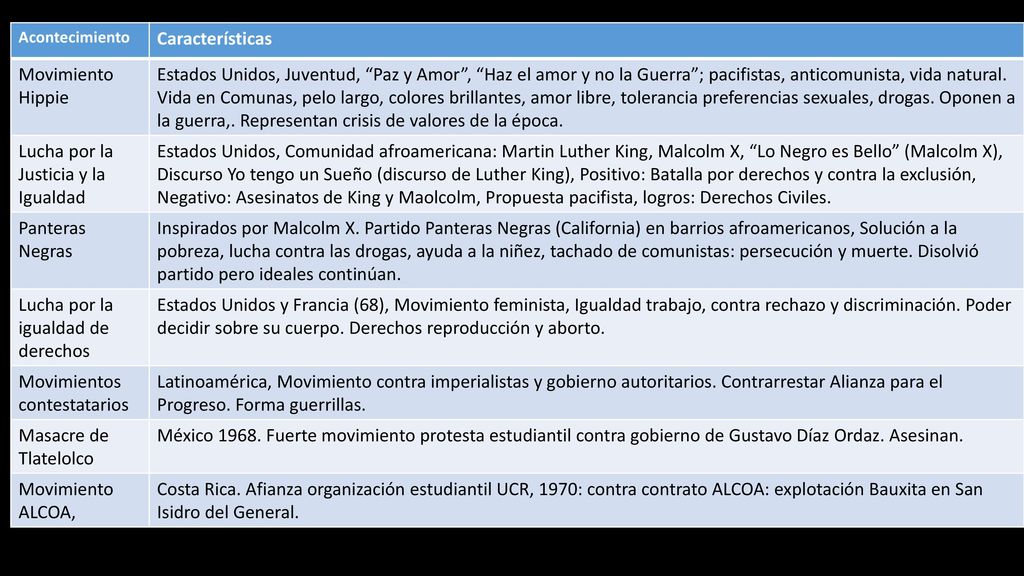 | Acontecimiento | Características |
|---|---|
| Movimiento Hippie | Estados Unidos, Juventud, “Paz y Amor”, “Haz el amor y no la Guerra”; pacifistas, anticomunista, vida natural. Vida en Comunas, pelo largo, colores brillantes, amor libre, tolerancia preferencias sexuales, drogas. Oponen a la guerra,. Representan crisis de valores de la época. |
| Lucha por la Justicia y la Igualdad | Estados Unidos, Comunidad afroamericana: Martin Luther King, Malcolm X, “Lo Negro es Bello” (Malcolm X), Discurso Yo tengo un Sueño (discurso de Luther King), Positivo: Batalla por derechos y contra la exclusión, Negativo: Asesinatos de King y Maolcolm, Propuesta pacifista, logros: Derechos Civiles. |
| Panteras Negras | Inspirados por Malcolm X. Partido Panteras Negras (California) en barrios afroamericanos, Solución a la pobreza, lucha contra las drogas, ayuda a la niñez, tachado de comunistas: persecución y muerte. Disolvió partido pero ideales continúan. |
| Lucha por la igualdad de derechos | Estados Unidos y Francia (68), Movimiento feminista, Igualdad trabajo, contra rechazo y discriminación. Poder decidir sobre su cuerpo. Derechos reproducción y aborto. |
| Movimientos contestatarios | Latinoamérica, Movimiento contra imperialistas y gobierno autoritarios. Contrarrestar Alianza para el Progreso. Forma guerrillas. |
| Masacre de Tlatelolco | México 1968. Fuerte movimiento protesta estudiantil contra gobierno de Gustavo Díaz Ordaz. Asesinan. |
| Movimiento ALCOA, | Costa Rica. Afianza organización estudiantil UCR, 1970: contra contrato ALCOA: explotación Bauxita en San Isidro del General. |